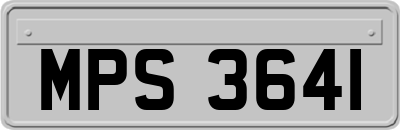 MPS 3641